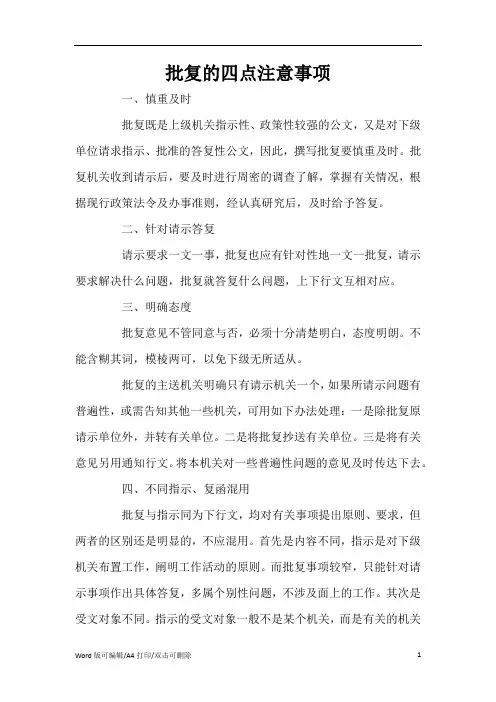 批复的四点注意事项

一、慎重及时

批复既是上级机关指示性、政策性较强的公文，又是对下级单位请求指示、批准的答复性公文，因此，撰写批复要慎重及时。批复机关收到请示后，要及时进行周密的调查了解，掌握有关情况，根据现行政策法令及办事准则，经认真研究后，及时给予答复。

二、针对请示答复

请示要求一文一事，批复也应有针对性地一文一批复，请示要求解决什么问题，批复就答复什么问题，上下行文互相对应。

三、明确态度

批复意见不管同意与否，必须十分清楚明白，态度明朗。不能含糊其词，模棱两可，以免下级无所适从。

批复的主送机关明确只有请示机关一个，如果所请示问题有普遍性，或需告知其他一些机关，可用如下办法处理：一是除批复原请示单位外，并转有关单位。二是将批复抄送有关单位。三是将有关意见另用通知行文。将本机关对一些普遍性问题的意见及时传达下去。

四、不同指示、复函混用

批复与指示同为下行文，均对有关事项提出原则、要求，但两者的区别还是明显的，不应混用。首先是内容不同，指示是对下级机关布置工作，阐明工作活动的原则。而批复事项较窄，只能针对请示事项作出具体答复，多属个别性问题，不涉及面上的工作。其次是受文对象不同。指示的受文对象一般不是某个机关，而是有关的机关

Word 版可编辑/A4 打印/双击可删除

1